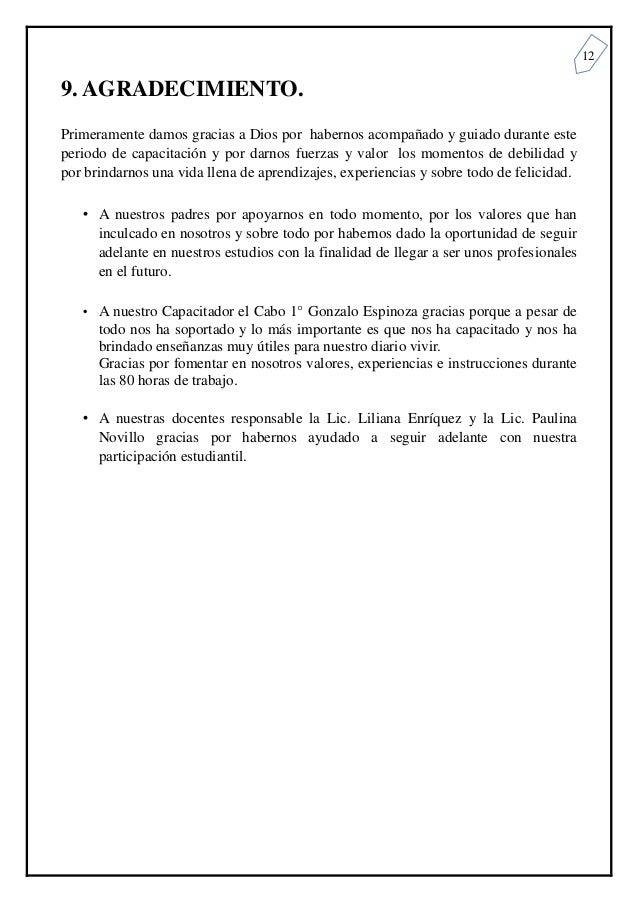 12

9. AGRADECIMIENTO.

Primeramente damos gracias a Dios por habernos acompañado y guiado durante este periodo de capacitación y por darnos fuerzas y valor los momentos de debilidad y por brindarnos una vida llena de aprendizajes, experiencias y sobre todo de felicidad.

• A nuestros padres por apoyarnos en todo momento, por los valores que han inculcado en nosotros y sobre todo por habernos dado la oportunidad de seguir adelante en nuestros estudios con la finalidad de llegar a ser unos profesionales en el futuro.

• A nuestro Capacitador el Cabo 1° Gonzalo Espinoza gracias porque a pesar de todo nos ha soportado y lo más importante es que nos ha capacitado y nos ha brindado enseñanzas muy útiles para nuestro diario vivir.
Gracias por fomentar en nosotros valores, experiencias e instrucciones durante las 80 horas de trabajo.

• A nuestras docentes responsable la Lic. Liliana Enríquez y la Lic. Paulina Novillo gracias por habernos ayudado a seguir adelante con nuestra participación estudiantil.